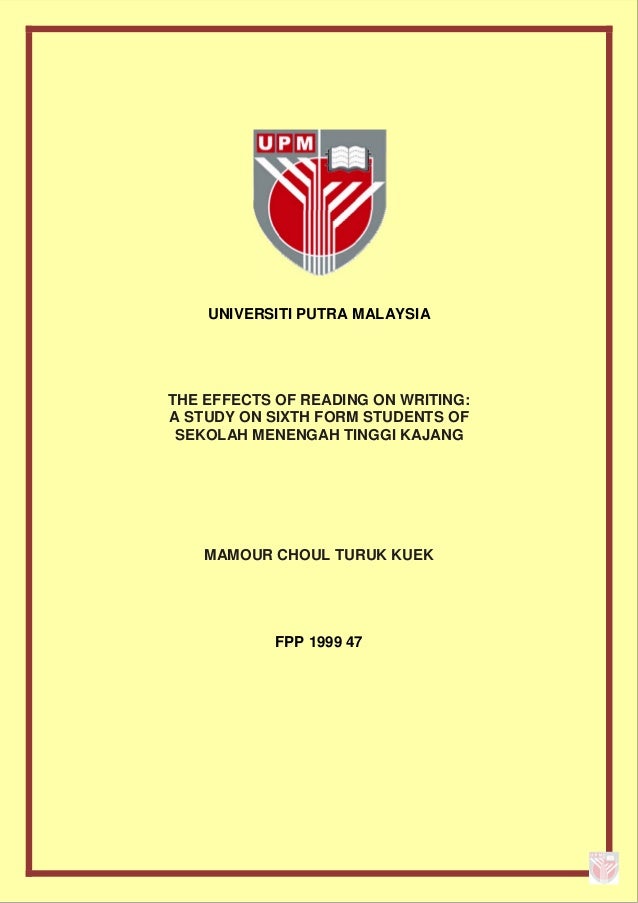 UPM

UNIVERSITI PUTRA MALAYSIA

THE EFFECTS OF READING ON WRITING: A STUDY ON SIXTH FORM STUDENTS OF SEKOLAH MENENGAH TINGGI KAJANG

MAMOUR CHOUL TURUK KUEK

FPP 1999 47